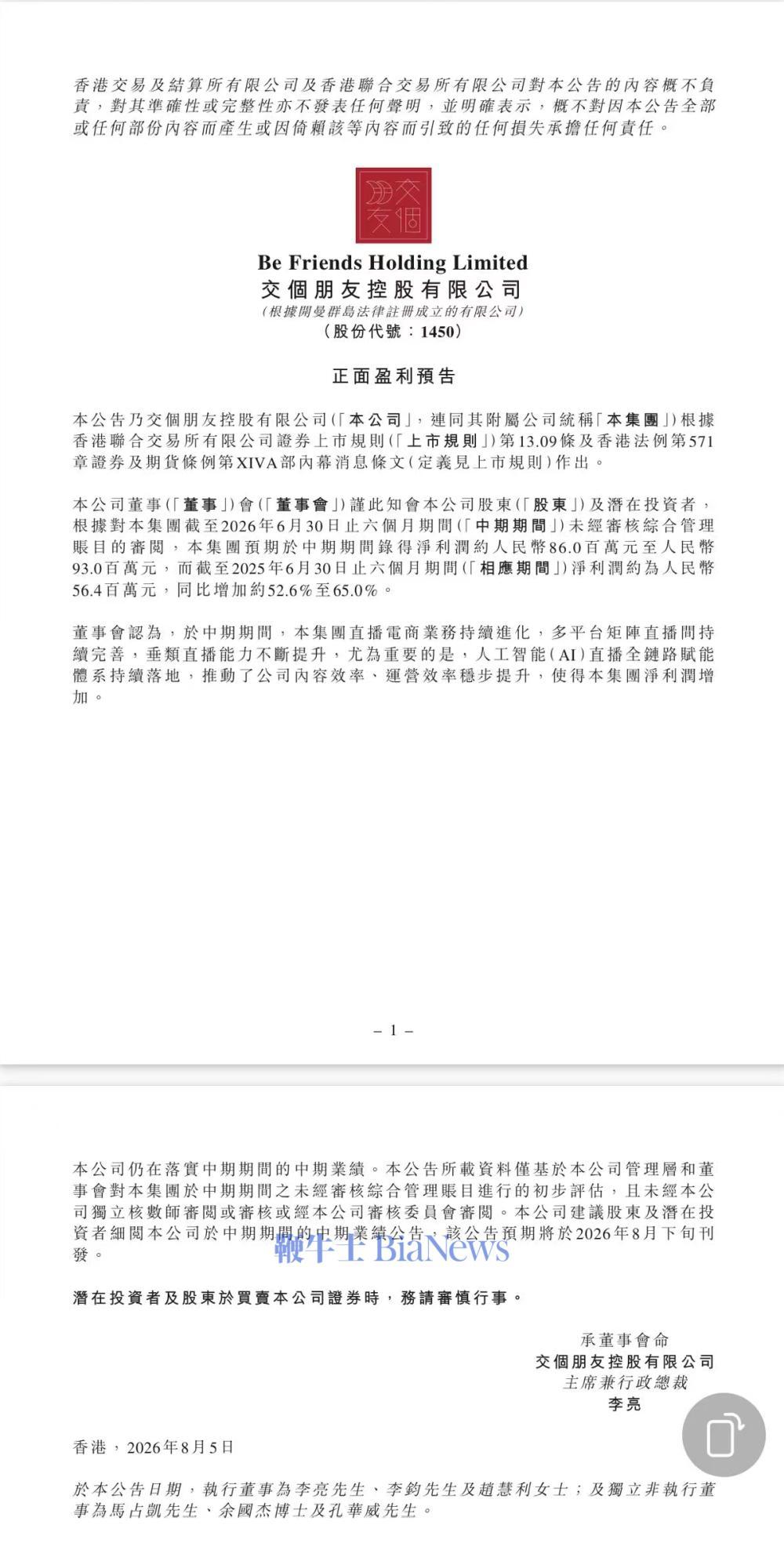 香港交易及結算所有限公司及香港聯合交易所有限公司對本公告的內容概不負責，對其準確性或完整性亦不發表任何聲明，並明確表示，概不對因本公告全部或任何部份內容而產生或因倚賴該等內容而引致的任何損失承擔任何責任。

交個朋友

Be Friends Holding Limited
交個朋友控股有限公司
(根據開曼群島法律註冊成立的有限公司)
(股份代號：1450)

正面盈利預告

本公告乃交個朋友控股有限公司(「本公司」，連同其附屬公司統稱「本集團」)根據香港聯合交易所有限公司證券上市規則(「上市規則」)第13.09條及香港法例第571章證券及期貨條例第XIVA部內幕消息條文(定義見上市規則)作出。

本公司董事(「董事」)會(「董事會」)謹此知會本公司股東(「股東」)及潛在投資者，根據對本集團截至2026年6月30日止六個月期間(「中期期間」)未經審核綜合管理賬目的審閱，本集團預期於中期期間錄得淨利潤約人民幣86.0百萬元至人民幣93.0百萬元，而截至2025年6月30日止六個月期間(「相應期間」)淨利潤約為人民幣56.4百萬元，同比增加約52.6%至65.0%。

董事會認為，於中期期間，本集團直播電商業務持續進化，多平台矩陣直播間持續完善，垂類直播能力不斷提升，尤為重要的是，人工智能(AI)直播全鏈路賦能體系持續落地，推動了公司內容效率、運營效率穩步提升，使得本集團淨利潤增加。

– 1 –

本公司仍在落實中期期間的中期業績。本公告所載資料僅基於本公司管理層和董事會對本集團於中期期間之未經審核綜合管理賬目進行的初步評估，且未經本公司獨立核數師審閱或審核或經本公司審核委員會審閱。本公司建議股東及潛在投資者細閱本公司於中期期間的中期業績公告，該公告預期將於2026年8月下旬刊發。

鞭牛士 BiaNews

潛在投資者及股東於買賣本公司證券時，務請審慎行事。

承董事會命
交個朋友控股有限公司
主席兼行政總裁
李亮

香港，2026年8月5日

於本公告日期，執行董事為李亮先生、李鈞先生及趙慧利女士；及獨立非執行董事為馬占凱先生、余國杰博士及孔華威先生。